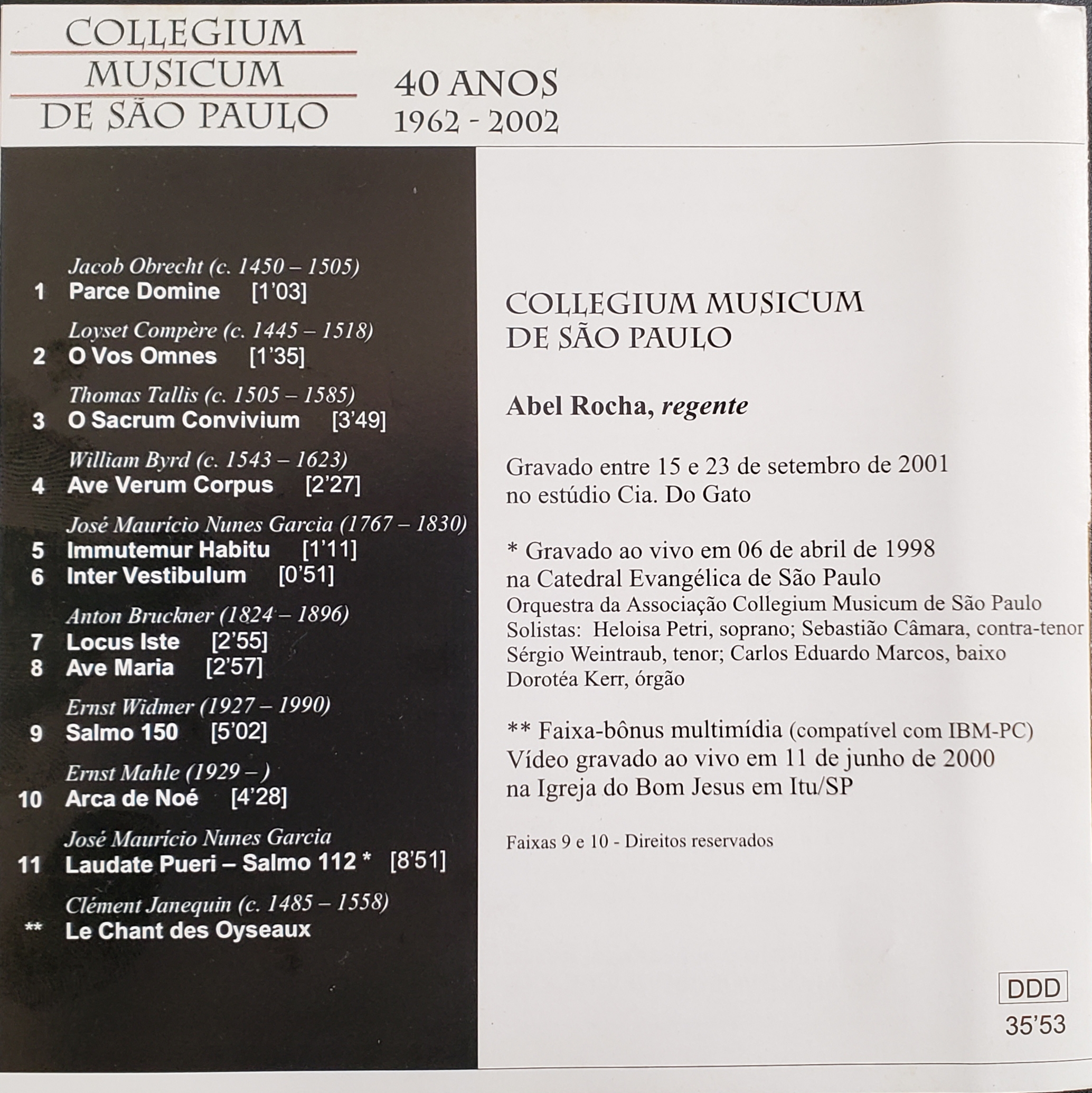 COLLEGIUM
MUSICUM
DE SÃO PAULO

40 ANOS
1962 - 2002

Jacob Obrecht (c. 1450 – 1505)
1 Parce Domine [1'03]

Loyset Compère (c. 1445 – 1518)
2 O Vos Omnes [1'35]

Thomas Tallis (c. 1505 – 1585)
3 O Sacrum Convivium [3'49]

William Byrd (c. 1543 – 1623)
4 Ave Verum Corpus [2'27]

José Maurício Nunes Garcia (1767 – 1830)
5 Immutemur Habitu [1'11]
6 Inter Vestibulum [0'51]

Anton Bruckner (1824 – 1896)
7 Locus Iste [2'55]
8 Ave Maria [2'57]

Ernst Widmer (1927 – 1990)
9 Salmo 150 [5'02]

Ernst Mahle (1929 – )
10 Arca de Noé [4'28]

José Maurício Nunes Garcia
11 Laudate Pueri – Salmo 112 * [8'51]

Clément Janequin (c. 1485 – 1558)
** Le Chant des Oyseaux

COLLEGIUM MUSICUM
DE SÃO PAULO

Abel Rocha, regente

Gravado entre 15 e 23 de setembro de 2001
no estúdio Cia. Do Gato

* Gravado ao vivo em 06 de abril de 1998
na Catedral Evangélica de São Paulo
Orquestra da Associação Collegium Musicum de São Paulo
Solistas: Heloisa Petri, soprano; Sebastião Câmara, contra-tenor
Sérgio Weintraub, tenor; Carlos Eduardo Marcos, baixo
Dorotéa Kerr, órgão

** Faixa-bônus multimídia (compatível com IBM-PC)
Vídeo gravado ao vivo em 11 de junho de 2000
na Igreja do Bom Jesus em Itu/SP

Faixas 9 e 10 - Direitos reservados

DDD
35'53